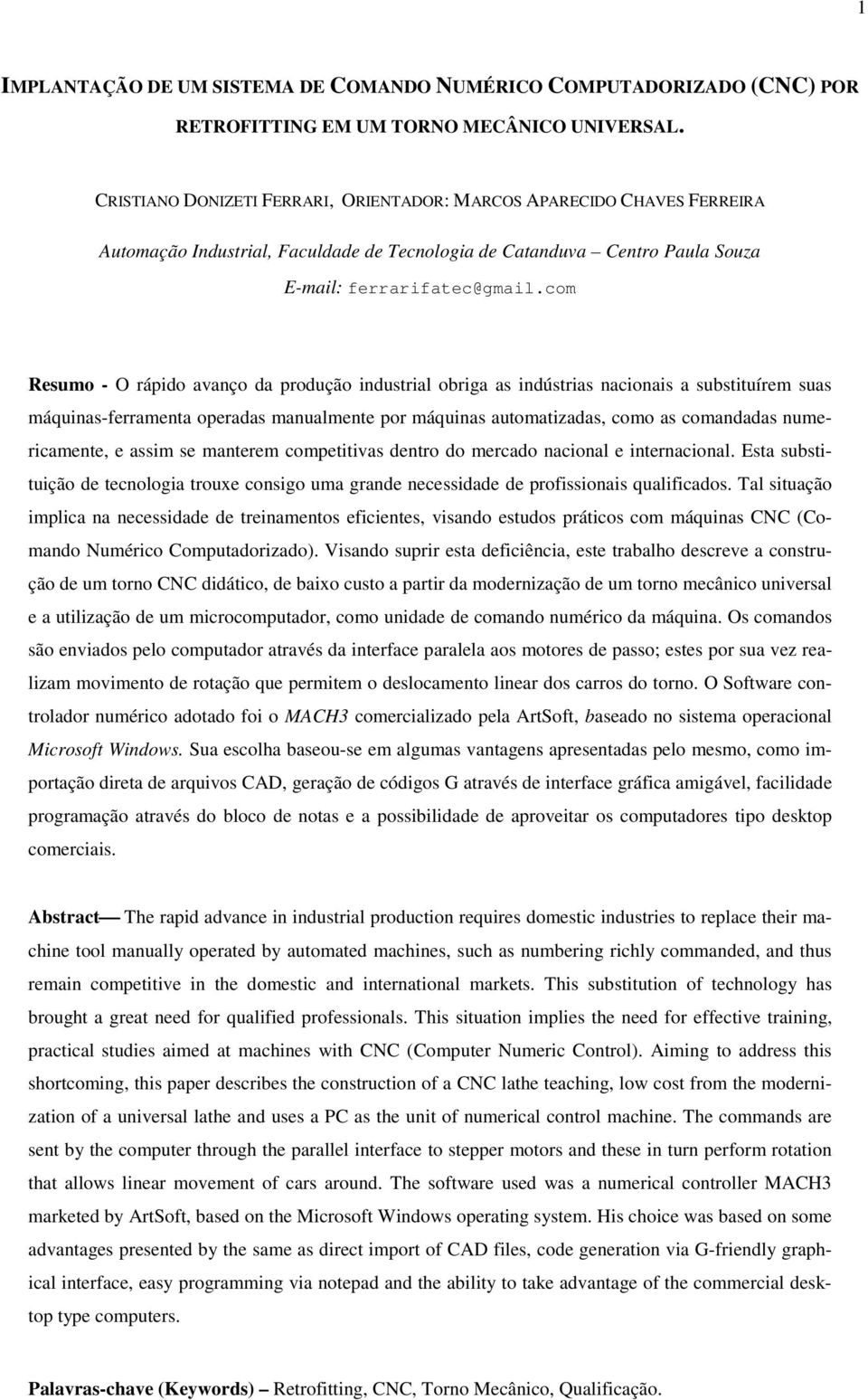 1

IMPLANTAÇÃO DE UM SISTEMA DE COMANDO NUMÉRICO COMPUTADORIZADO (CNC) POR RETROFITTING EM UM TORNO MECÂNICO UNIVERSAL.

CRISTIANO DONIZETI FERRARI, ORIENTADOR: MARCOS APARECIDO CHAVES FERREIRA

Automação Industrial, Faculdade de Tecnologia de Catanduva – Centro Paula Souza

E-mail: ferrarifatec@gmail.com

Resumo - O rápido avanço da produção industrial obriga as indústrias nacionais a substituírem suas máquinas-ferramenta operadas manualmente por máquinas automatizadas, como as comandadas numericamente, e assim se manterem competitivas dentro do mercado nacional e internacional. Esta substituição de tecnologia trouxe consigo uma grande necessidade de profissionais qualificados. Tal situação implica na necessidade de treinamentos eficientes, visando estudos práticos com máquinas CNC (Comando Numérico Computadorizado). Visando suprir esta deficiência, este trabalho descreve a construção de um torno CNC didático, de baixo custo a partir da modernização de um torno mecânico universal e a utilização de um microcomputador, como unidade de comando numérico da máquina. Os comandos são enviados pelo computador através da interface paralela aos motores de passo; estes por sua vez realizam movimento de rotação que permitem o deslocamento linear dos carros do torno. O Software controlador numérico adotado foi o MACH3 comercializado pela ArtSoft, baseado no sistema operacional Microsoft Windows. Sua escolha baseou-se em algumas vantagens apresentadas pelo mesmo, como importação direta de arquivos CAD, geração de códigos G através de interface gráfica amigável, facilidade programação através do bloco de notas e a possibilidade de aproveitar os computadores tipo desktop comerciais.

Abstract— The rapid advance in industrial production requires domestic industries to replace their machine tool manually operated by automated machines, such as numbering richly commanded, and thus remain competitive in the domestic and international markets. This substitution of technology has brought a great need for qualified professionals. This situation implies the need for effective training, practical studies aimed at machines with CNC (Computer Numeric Control). Aiming to address this shortcoming, this paper describes the construction of a CNC lathe teaching, low cost from the modernization of a universal lathe and uses a PC as the unit of numerical control machine. The commands are sent by the computer through the parallel interface to stepper motors and these in turn perform rotation that allows linear movement of cars around. The software used was a numerical controller MACH3 marketed by ArtSoft, based on the Microsoft Windows operating system. His choice was based on some advantages presented by the same as direct import of CAD files, code generation via G-friendly graphical interface, easy programming via notepad and the ability to take advantage of the commercial desktop type computers.

Palavras-chave (Keywords) – Retrofitting, CNC, Torno Mecânico, Qualificação.